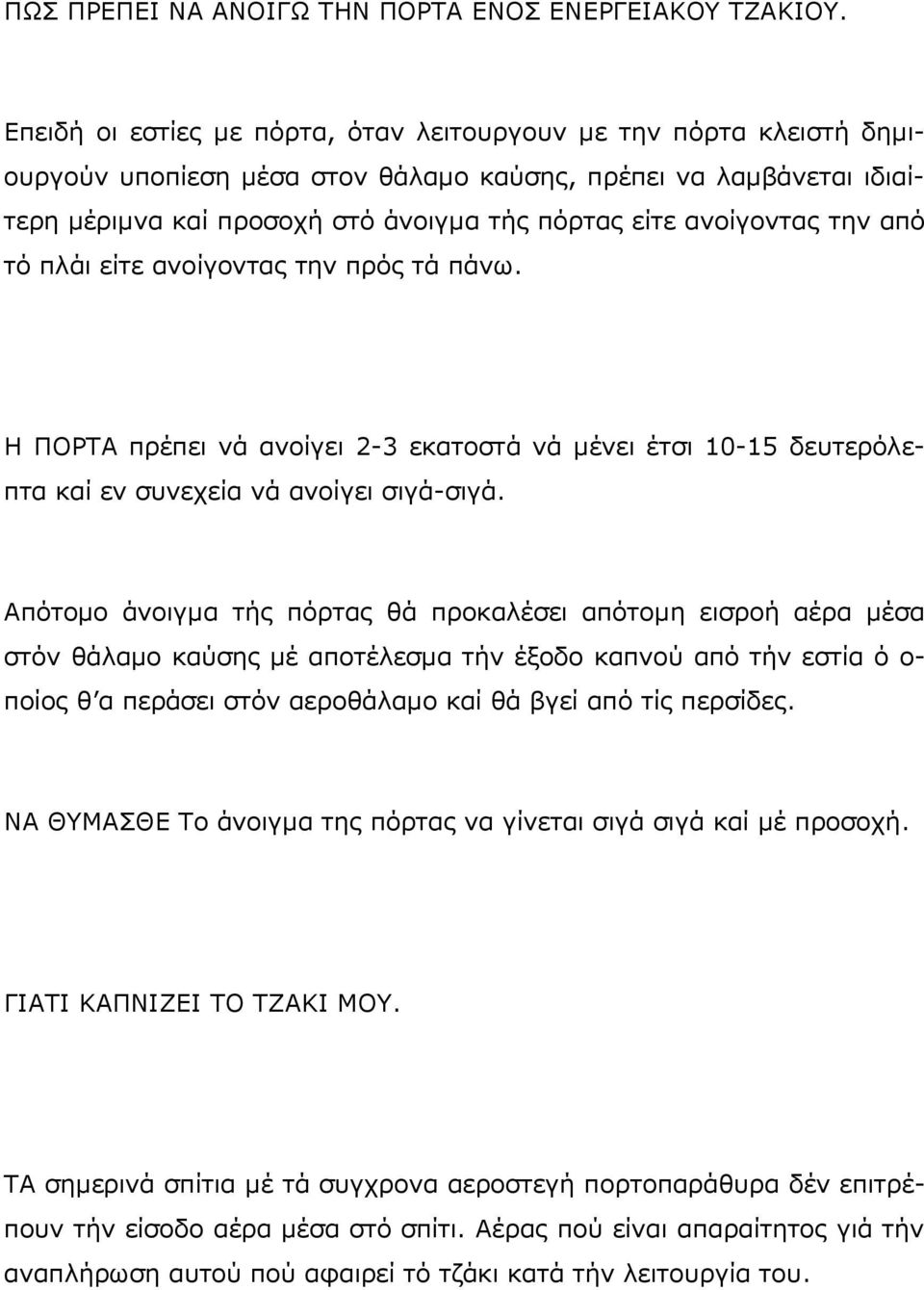 ΠΩΣ ΠΡΕΠΕΙ ΝΑ ΑΝΟΙΓΩ ΤΗΝ ΠΟΡΤΑ ΕΝΟΣ ΕΝΕΡΓΕΙΑΚΟΥ ΤΖΑΚΙΟΥ.

Επειδή οι εστίες με πόρτα, όταν λειτουργουν με την πόρτα κλειστή δημιουργούν υποπίεση μέσα στον θάλαμο καύσης, πρέπει να λαμβάνεται ιδιαίτερη μέριμνα καί προσοχή στό άνοιγμα τής πόρτας είτε ανοίγοντας την από τό πλάι είτε ανοίγοντας την πρός τά πάνω.

Η ΠΟΡΤΑ πρέπει νά ανοίγει 2-3 εκατοστά νά μένει έτσι 10-15 δευτερόλεπτα καί εν συνεχεία νά ανοίγει σιγά-σιγά.

Απότομο άνοιγμα τής πόρτας θά προκαλέσει απότομη εισροή αέρα μέσα στόν θάλαμο καύσης μέ αποτέλεσμα τήν έξοδο καπνού από τήν εστία ό οποίος θ΄α περάσει στόν αεροθάλαμο καί θά βγεί από τίς περσίδες.

ΝΑ ΘΥΜΑΣΘΕ Το άνοιγμα της πόρτας να γίνεται σιγά σιγά καί μέ προσοχή.

ΓΙΑΤΙ ΚΑΠΝΙΖΕΙ ΤΟ ΤΖΑΚΙ ΜΟΥ.

ΤΑ σημερινά σπίτια μέ τά συγχρονα αεροστεγή πορτοπαράθυρα δέν επιτρέπουν τήν είσοδο αέρα μέσα στό σπίτι. Αέρας πού είναι απαραίτητος γιά τήν αναπλήρωση αυτού πού αφαιρεί τό τζάκι κατά τήν λειτουργία του.